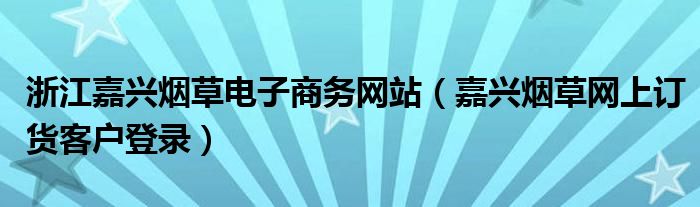 浙江嘉兴烟草电子商务网站（嘉兴烟草网上订货客户登录）